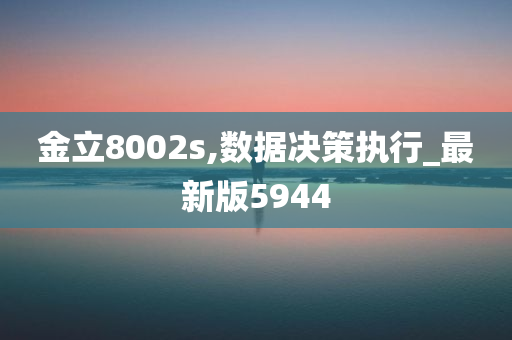 金立8002s,数据决策执行_最新版5944